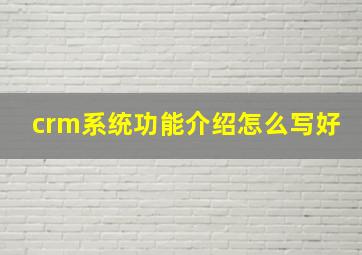 crm系统功能介绍怎么写好